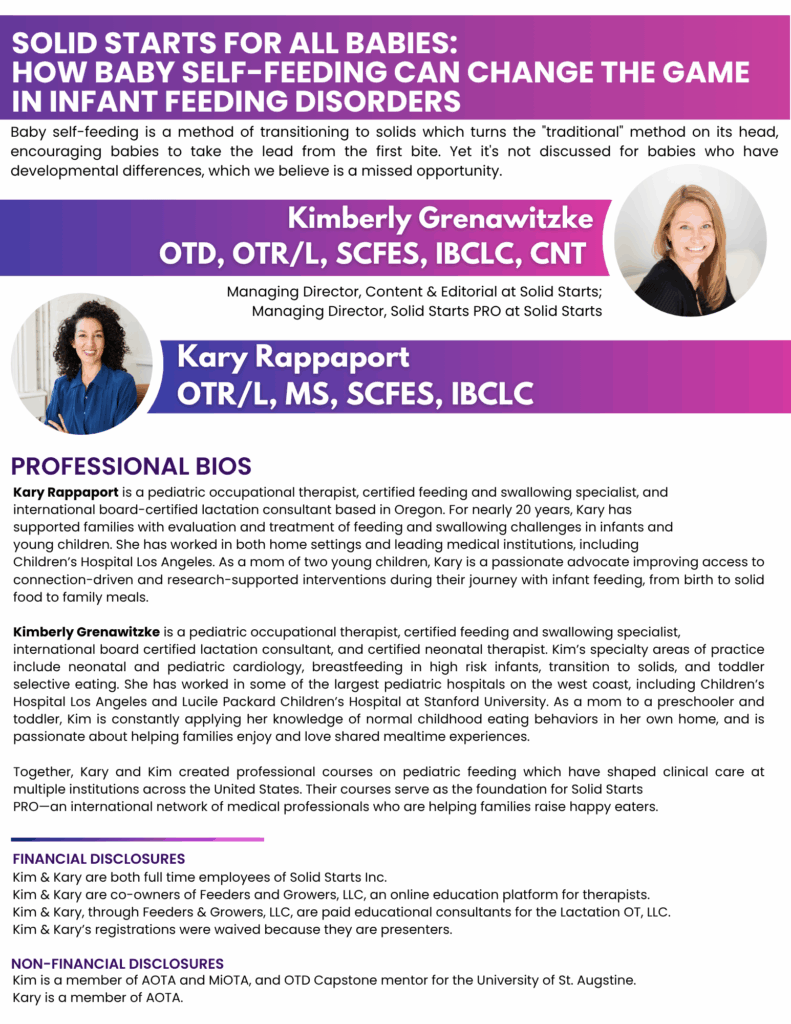 SOLID STARTS FOR ALL BABIES: HOW BABY SELF-FEEDING CAN CHANGE THE GAME IN INFANT FEEDING DISORDERS

Baby self-feeding is a method of transitioning to solids which turns the "traditional" method on its head, encouraging babies to take the lead from the first bite. Yet it's not discussed for babies who have developmental differences, which we believe is a missed opportunity.

Kimberly Grenawitzke
OTD, OTR/L, SCFES, IBCLC, CNT

Managing Director, Content & Editorial at Solid Starts;
Managing Director, Solid Starts PRO at Solid Starts

Kary Rappaport
OTR/L, MS, SCFES, IBCLC

PROFESSIONAL BIOS

Kary Rappaport is a pediatric occupational therapist, certified feeding and swallowing specialist, and international board-certified lactation consultant based in Oregon. For nearly 20 years, Kary has supported families with evaluation and treatment of feeding and swallowing challenges in infants and young children. She has worked in both home settings and leading medical institutions, including Children's Hospital Los Angeles. As a mom of two young children, Kary is a passionate advocate improving access to connection-driven and research-supported interventions during their journey with infant feeding, from birth to solid food to family meals.

Kimberly Grenawitzke is a pediatric occupational therapist, certified feeding and swallowing specialist, international board certified lactation consultant, and certified neonatal therapist. Kim's specialty areas of practice include neonatal and pediatric cardiology, breastfeeding in high risk infants, transition to solids, and toddler selective eating. She has worked in some of the largest pediatric hospitals on the west coast, including Children's Hospital Los Angeles and Lucile Packard Children's Hospital at Stanford University. As a mom to a preschooler and toddler, Kim is constantly applying her knowledge of normal childhood eating behaviors in her own home, and is passionate about helping families enjoy and love shared mealtime experiences.

Together, Kary and Kim created professional courses on pediatric feeding which have shaped clinical care at multiple institutions across the United States. Their courses serve as the foundation for Solid Starts PRO—an international network of medical professionals who are helping families raise happy eaters.

FINANCIAL DISCLOSURES
Kim & Kary are both full time employees of Solid Starts Inc.
Kim & Kary are co-owners of Feeders and Growers, LLC, an online education platform for therapists.
Kim & Kary, through Feeders & Growers, LLC, are paid educational consultants for the Lactation OT, LLC.
Kim & Kary's registrations were waived because they are presenters.

NON-FINANCIAL DISCLOSURES
Kim is a member of AOTA and MiOTA, and OTD Capstone mentor for the University of St. Augstine.
Kary is a member of AOTA.